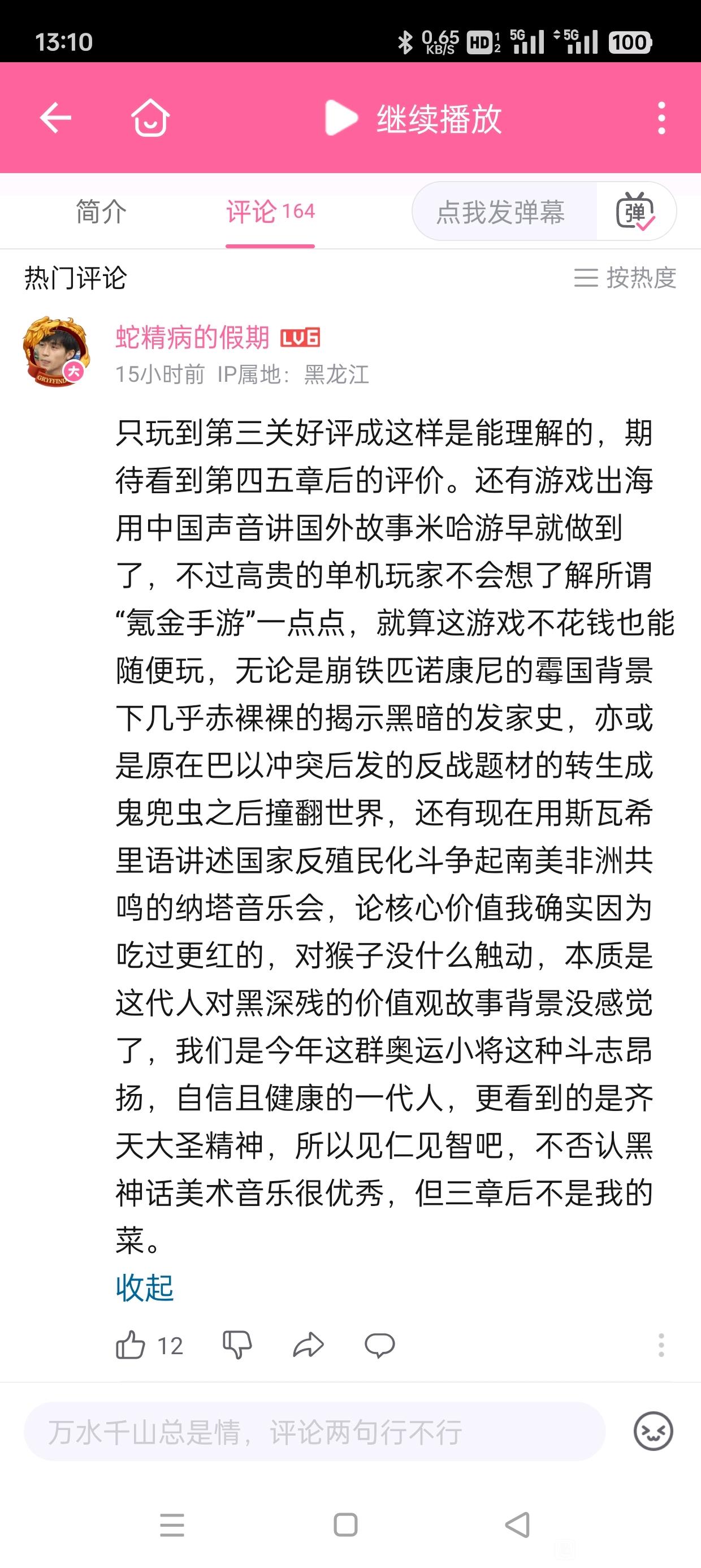 13:10 0.65 KB/S HD 5G 5G 100

继续播放

简介 评论 164 点我发弹幕 弹

热门评论 按热度

蛇精病的假期 LV6
15小时前 IP属地：黑龙江

只玩到第三关好评成这样是能理解的，期待看到第四五章后的评价。还有游戏出海用中国声音讲国外故事米哈游早就做到了，不过高贵的单机玩家不会想了解所谓“氪金手游”一点点，就算这游戏不花钱也能随便玩，无论是崩铁匹诺康尼的霉国背景下几乎赤裸裸的揭示黑暗的发家史，亦或是原在巴以冲突后发的反战题材的转生成鬼兜虫之后撞翻世界，还有现在用斯瓦希里语讲述国家反殖民化斗争起南美非洲共鸣的纳塔音乐会，论核心价值我确实因为吃过更红的，对猴子没什么触动，本质是这代人对黑深残的价值观故事背景没感觉了，我们是今年这群奥运小将这种斗志昂扬，自信且健康的一代人，更看到的是齐天大圣精神，所以见仁见智吧，不否认黑神话美术音乐很优秀，但三章后不是我的菜。
收起

12

万水千山总是情，评论两句行不行